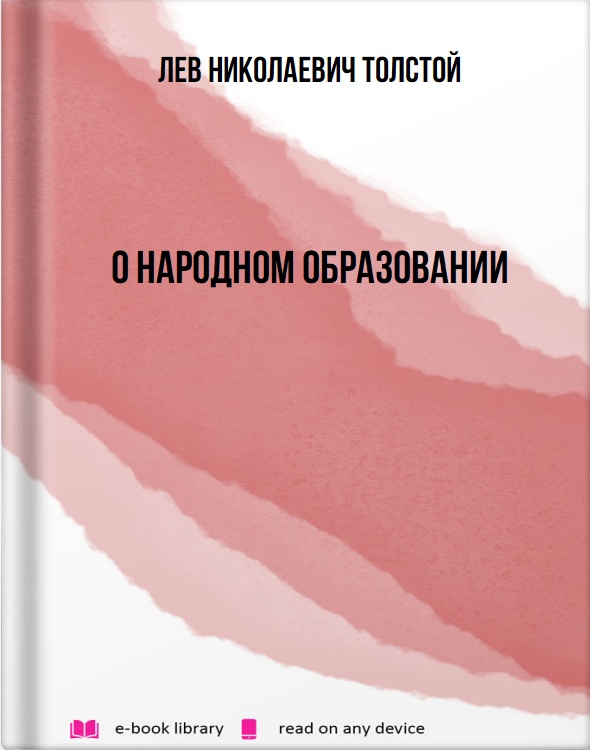 ЛЕВ НИКОЛАЕВИЧ ТОЛСТОЙ

О НАРОДНОМ ОБРАЗОВАНИИ

e-book library read on any device